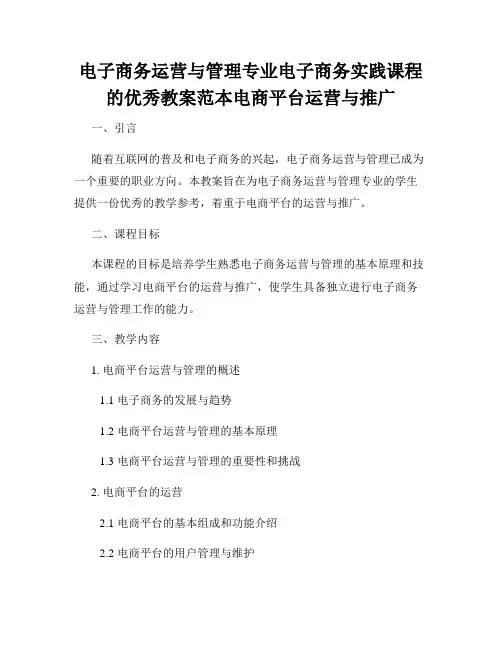 电子商务运营与管理专业电子商务实践课程的优秀教案范本电商平台运营与推广

一、引言

随着互联网的普及和电子商务的兴起，电子商务运营与管理已成为一个重要的职业方向。本教案旨在为电子商务运营与管理专业的学生提供一份优秀的教学参考，着重于电商平台的运营与推广。

二、课程目标

本课程的目标是培养学生熟悉电子商务运营与管理的基本原理和技能，通过学习电商平台的运营与推广，使学生具备独立进行电子商务运营与管理工作的能力。

三、教学内容

1. 电商平台运营与管理的概述

1.1 电子商务的发展与趋势

1.2 电商平台运营与管理的基本原理

1.3 电商平台运营与管理的重要性和挑战

2. 电商平台的运营

2.1 电商平台的基本组成和功能介绍

2.2 电商平台的用户管理与维护